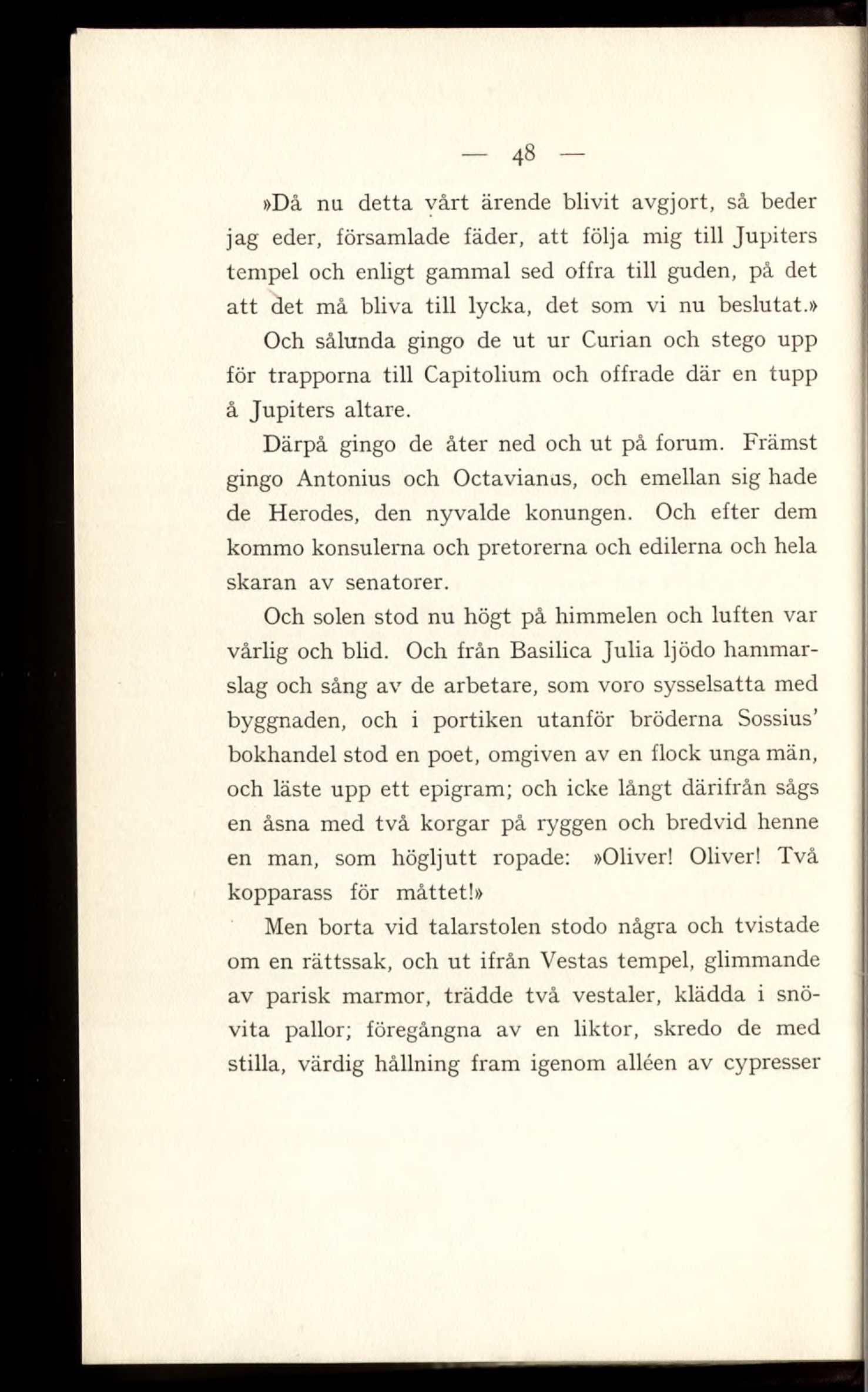 — 48 —

»Då nu detta vårt ärende blivit avgjort, så beder jag eder, församlade fäder, att följa mig till Jupiters tempel och enligt gammal sed offra till guden, på det att det må bliva till lycka, det som vi nu beslutat.»

Och sålunda gingo de ut ur Curian och stego upp för trapporna till Capitolium och offrade där en tupp å Jupiters altare.

Därpå gingo de åter ned och ut på forum. Främst gingo Antonius och Octavianus, och emellan sig hade de Herodes, den nyvalde konungen. Och efter dem kommo konsulerna och pretorerna och edilerna och hela skaran av senatorer.

Och solen stod nu högt på himmelen och luften var vårlig och blid. Och från Basilica Julia ljödo hammarslag och sång av de arbetare, som voro sysselsatta med byggnaden, och i portiken utanför bröderna Sossius' bokhandel stod en poet, omgiven av en flock unga män, och läste upp ett epigram; och icke långt därifrån sågs en åsna med två korgar på ryggen och bredvid henne en man, som högljutt ropade: »Oliver! Oliver! Två kopparass för måttet!»

Men borta vid talarstolen stodo några och tvistade om en rättssak, och ut ifrån Vestas tempel, glimmande av parisk marmor, trädde två vestaler, klädda i snövita pallor; föregångna av en liktor, skredo de med stilla, värdig hållning fram igenom alléen av cypresser